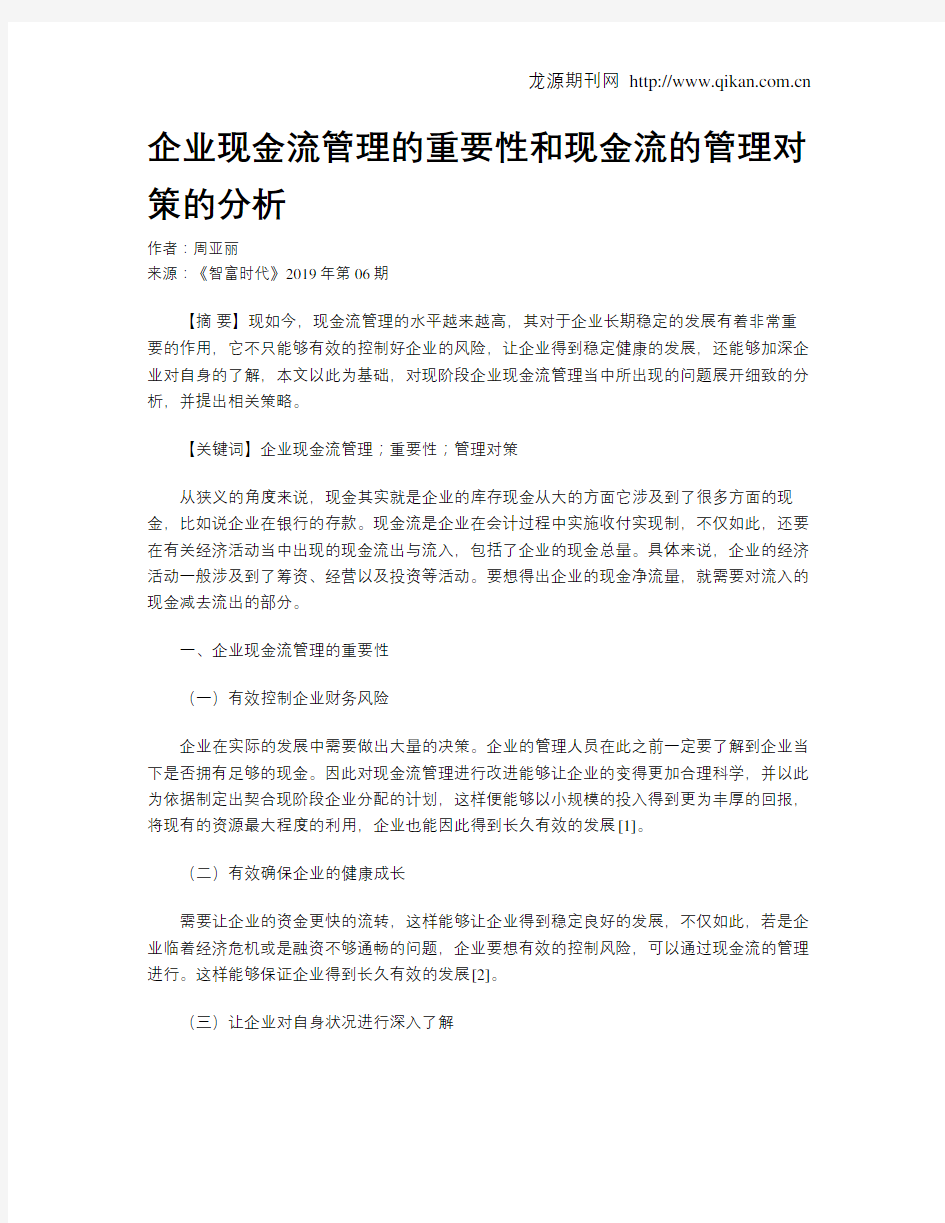 龙源期刊网 http://www.qikan.com.cn

企业现金流管理的重要性和现金流的管理对策的分析

作者：周亚丽

来源：《智富时代》2019年第06期

【摘 要】现如今，现金流管理的水平越来越高，其对于企业长期稳定的发展有着非常重要的作用，它不只能够有效的控制好企业的风险，让企业得到稳定健康的发展，还能够加深企业对自身的了解，本文以此为基础，对现阶段企业现金流管理当中所出现的问题展开细致的分析，并提出相关策略。

【关键词】企业现金流管理；重要性；管理对策

从狭义的角度来说，现金其实就是企业的库存现金从大的方面它涉及到了很多方面的现金，比如说企业在银行的存款。现金流是企业在会计过程中实施收付实现制，不仅如此，还要在有关经济活动当中出现的现金流出与流入，包括了企业的现金总量。具体来说，企业的经济活动一般涉及到了筹资、经营以及投资等活动。要想得出企业的现金净流量，就需要对流入的现金减去流出的部分。

一、企业现金流管理的重要性

（一）有效控制企业财务风险

企业在实际的发展中需要做出大量的决策。企业的管理人员在此之前一定要了解到企业当下是否拥有足够的现金。因此对现金流管理进行改进能够让企业的变得更加合理科学，并以此为依据制定出契合现阶段企业分配的计划，这样便能够以小规模的投入得到更为丰厚的回报，将现有的资源最大程度的利用，企业也能因此得到长久有效的发展[1]。

（二）有效确保企业的健康成长

需要让企业的资金更快的流转，这样能够让企业得到稳定良好的发展，不仅如此，若是企业临着经济危机或是融资不够通畅的问题，企业要想有效的控制风险，可以通过现金流的管理进行。这样能够保证企业得到长久有效的发展[2]。

（三）让企业对自身状况进行深入了解